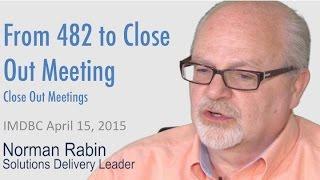 From 482 to Close Out Meeting

Close Out Meetings

IMDBC April 15, 2015

Norman Rabin
Solutions Delivery Leader